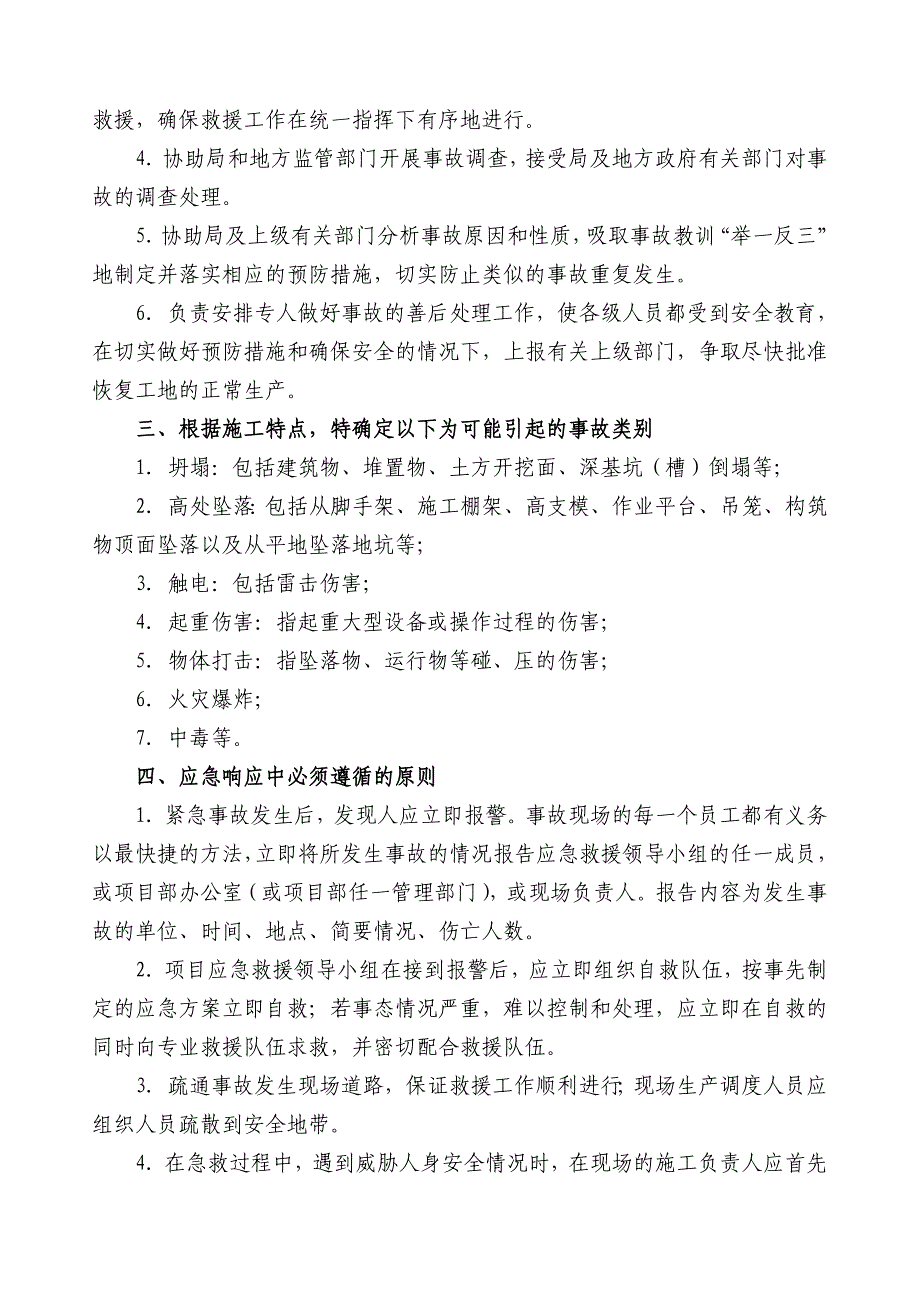 救援，确保救援工作在统一指挥下有序地进行。

4. 协助局和地方监管部门开展事故调查，接受局及地方政府有关部门对事故的调查处理。

5. 协助局及上级有关部门分析事故原因和性质，吸取事故教训“举一反三”地制定并落实相应的预防措施，切实防止类似的事故重复发生。

6. 负责安排专人做好事故的善后处理工作，使各级人员都受到安全教育，在切实做好预防措施和确保安全的情况下，上报有关上级部门，争取尽快批准恢复工地的正常生产。

三、根据施工特点，特确定以下为可能引起的事故类别

1. 坍塌：包括建筑物、堆置物、土方开挖面、深基坑（槽）倒塌等；

2. 高处坠落：包括从脚手架、施工棚架、高支模、作业平台、吊笼、构筑物顶面坠落以及从平地坠落地坑等；

3. 触电：包括雷击伤害；

4. 起重伤害：指起重大型设备或操作过程的伤害；

5. 物体打击：指坠落物、运行物等碰、压的伤害；

6. 火灾爆炸；

7. 中毒等。

四、应急响应中必须遵循的原则

1. 紧急事故发生后，发现人应立即报警。事故现场的每一个员工都有义务以最快捷的方法，立即将所发生事故的情况报告应急救援领导小组的任一成员，或项目部办公室（或项目部任一管理部门），或现场负责人。报告内容为发生事故的单位、时间、地点、简要情况、伤亡人数。

2. 项目应急救援领导小组在接到报警后，应立即组织自救队伍，按事先制定的应急方案立即自救；若事态情况严重，难以控制和处理，应立即在自救的同时向专业救援队伍求救，并密切配合救援队伍。

3. 疏通事故发生现场道路，保证救援工作顺利进行；现场生产调度人员应组织人员疏散到安全地带。

4. 在急救过程中，遇到威胁人身安全情况时，在现场的施工负责人应首先